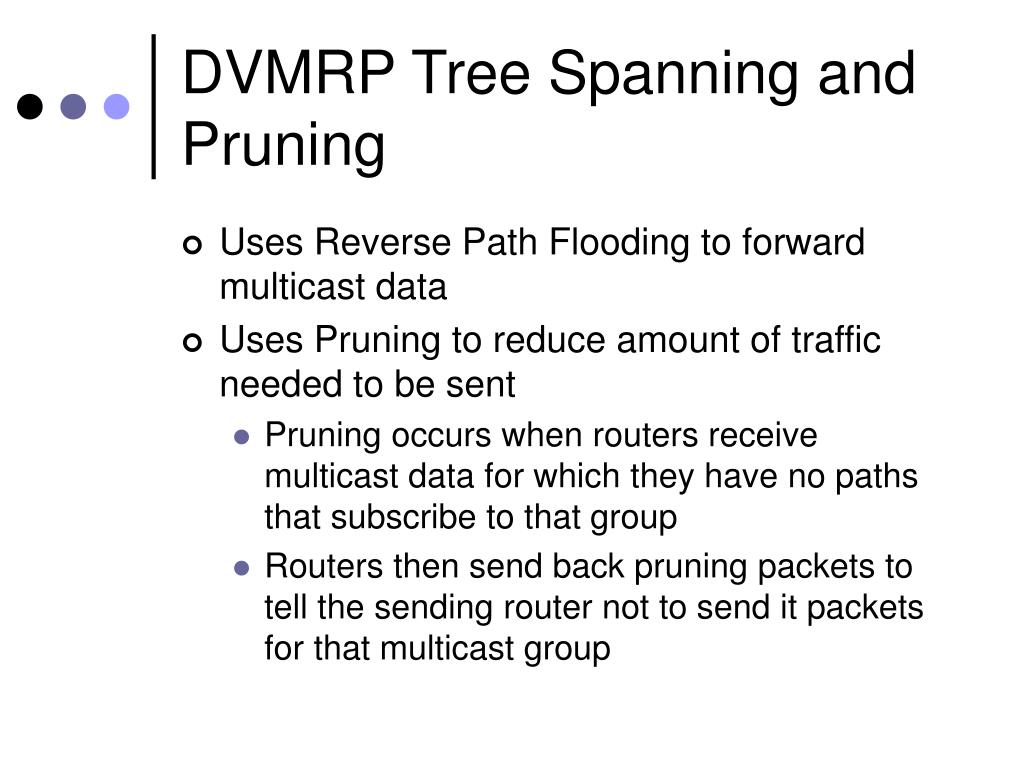 DVMRP Tree Spanning and Pruning

Uses Reverse Path Flooding to forward multicast data

Uses Pruning to reduce amount of traffic needed to be sent

Pruning occurs when routers receive multicast data for which they have no paths that subscribe to that group

Routers then send back pruning packets to tell the sending router not to send it packets for that multicast group